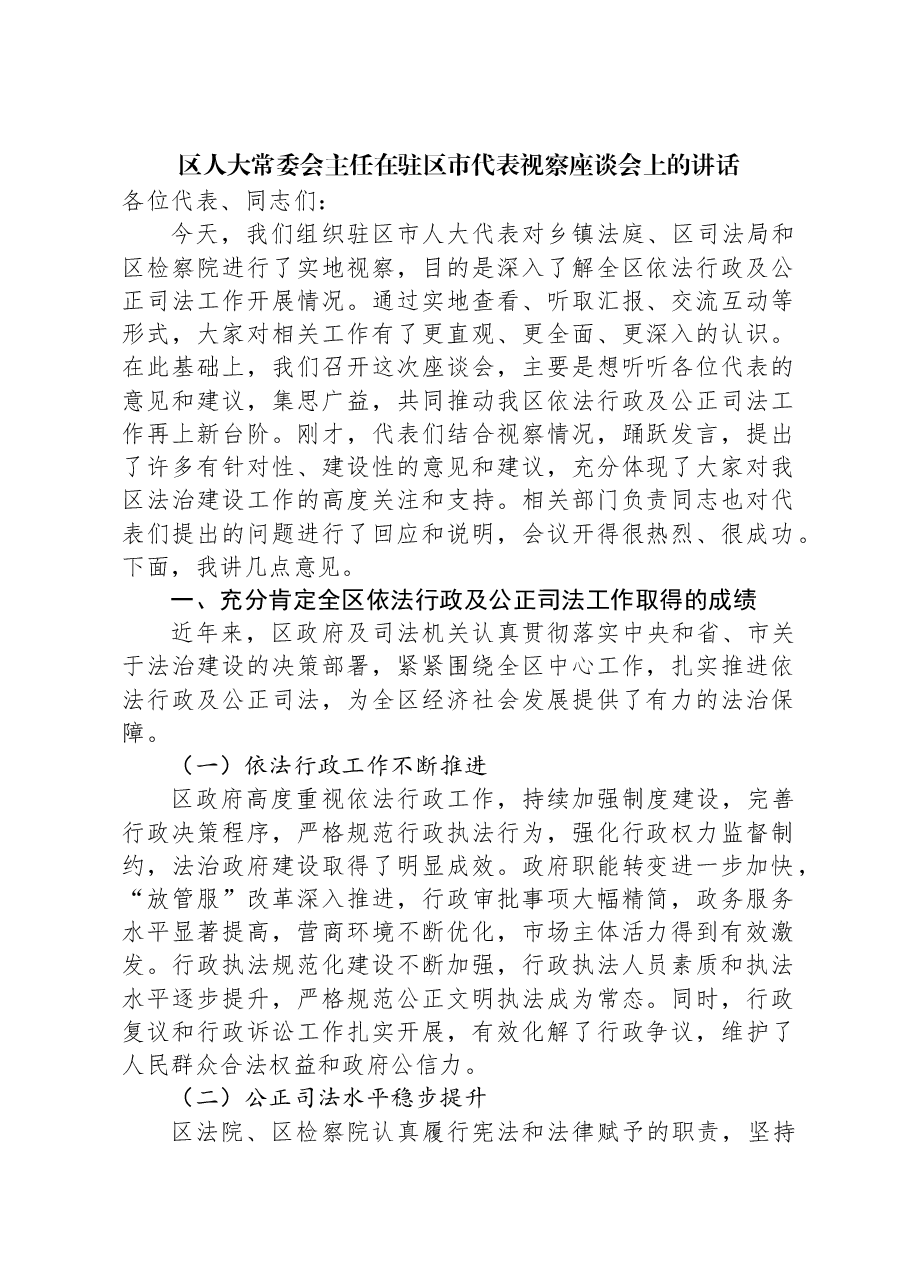 区人大常委会主任在驻区市代表视察座谈会上的讲话

各位代表、同志们：

今天，我们组织驻区市人大代表对乡镇法庭、区司法局和区检察院进行了实地视察，目的是深入了解全区依法行政及公正司法工作开展情况。通过实地查看、听取汇报、交流互动等形式，大家对相关工作有了更直观、更全面、更深入的认识。在此基础上，我们召开这次座谈会，主要是想听听各位代表的意见和建议，集思广益，共同推动我区依法行政及公正司法工作再上新台阶。刚才，代表们结合视察情况，踊跃发言，提出了许多有针对性、建设性的意见和建议，充分体现了大家对我区法治建设工作的高度关注和支持。相关部门负责同志也对代表们提出的问题进行了回应和说明，会议开得很热烈、很成功。下面，我讲几点意见。

一、充分肯定全区依法行政及公正司法工作取得的成绩

近年来，区政府及司法机关认真贯彻落实中央和省、市关于法治建设的决策部署，紧紧围绕全区中心工作，扎实推进依法行政及公正司法，为全区经济社会发展提供了有力的法治保障。

（一）依法行政工作不断推进

区政府高度重视依法行政工作，持续加强制度建设，完善行政决策程序，严格规范行政执法行为，强化行政权力监督制约，法治政府建设取得了明显成效。政府职能转变进一步加快，“放管服”改革深入推进，行政审批事项大幅精简，政务服务水平显著提高，营商环境不断优化，市场主体活力得到有效激发。行政执法规范化建设不断加强，行政执法人员素质和执法水平逐步提升，严格规范公正文明执法成为常态。同时，行政复议和行政诉讼工作扎实开展，有效化解了行政争议，维护了人民群众合法权益和政府公信力。

（二）公正司法水平稳步提升

区法院、区检察院认真履行宪法和法律赋予的职责，坚持